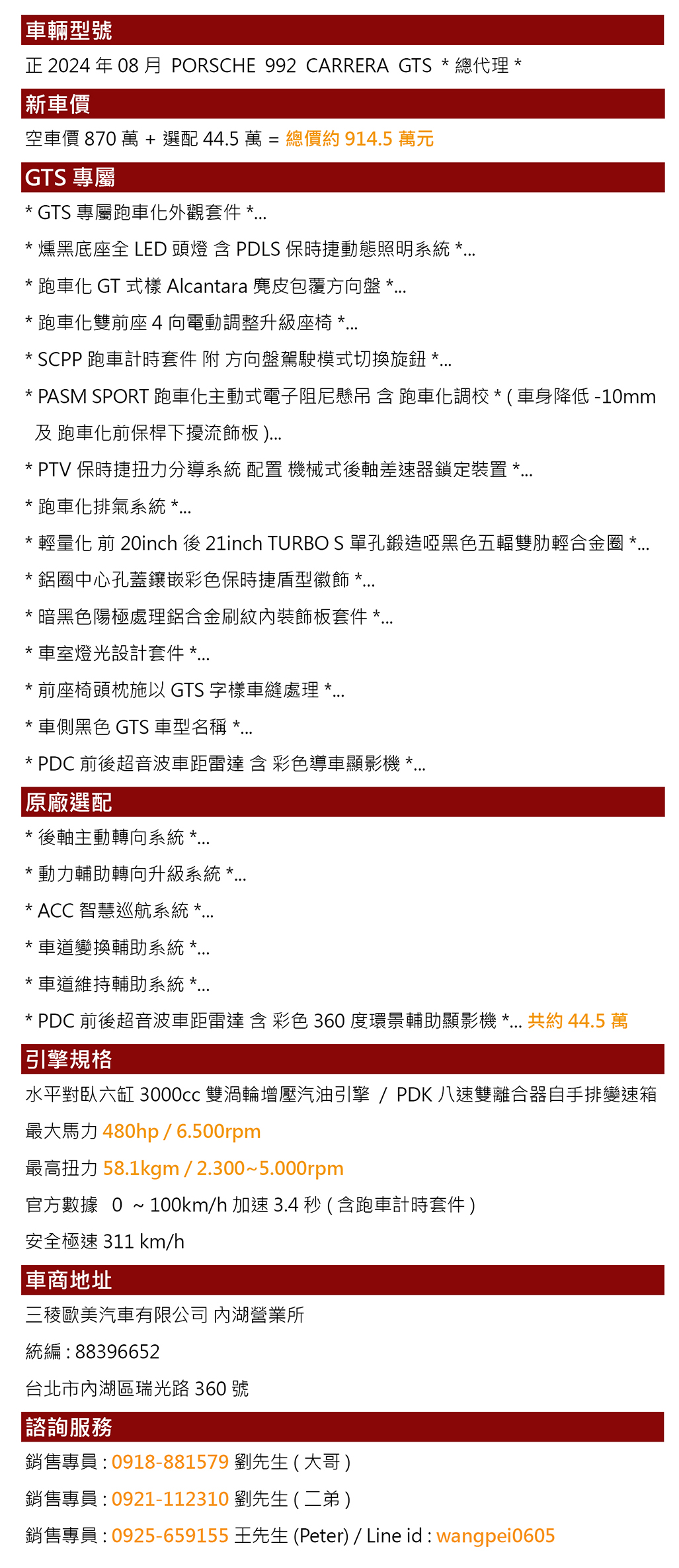 車輛型號

正 2024 年 08 月 PORSCHE 992 CARRERA GTS * 總代理 *

新車價

空車價 870 萬 + 選配 44.5 萬 = 總價約 914.5 萬元

GTS 專屬

* GTS 專屬跑車化外觀套件 *...

* 燻黑底座全 LED 頭燈 含 PDLS 保時捷動態照明系統 *...

* 跑車化 GT 式樣 Alcantara 麂皮包覆方向盤 *...

* 跑車化雙前座 4 向電動調整升級座椅 *...

* SCPP 跑車計時套件 附 方向盤駕駛模式切換旋鈕 *...

* PASM SPORT 跑車化主動式電子阻尼懸吊 含 跑車化調校 * ( 車身降低 -10mm 及 跑車化前保桿下擾流飾板 )...

* PTV 保時捷扭力分導系統 配置 機械式後軸差速器鎖定裝置 *...

* 跑車化排氣系統 *...

* 輕量化 前 20inch 後 21inch TURBO S 單孔鍛造啞黑色五輻雙肋輕合金圈 *...

* 鋁圈中心孔蓋鑲嵌彩色保時捷盾型徽飾 *...

* 暗黑色陽極處理鋁合金刷紋內裝飾板套件 *...

* 車室燈光設計套件 *...

* 前座椅頭枕施以 GTS 字樣車縫處理 *...

* 車側黑色 GTS 車型名稱 *...

* PDC 前後超音波車距雷達 含 彩色導車顯影機 *...

原廠選配

* 後軸主動轉向系統 *...

* 動力輔助轉向升級系統 *...

* ACC 智慧巡航系統 *...

* 車道變換輔助系統 *...

* 車道維持輔助系統 *...

* PDC 前後超音波車距雷達 含 彩色 360 度環景輔助顯影機 *... 共約 44.5 萬

引擎規格

水平對臥六缸 3000cc 雙渦輪增壓汽油引擎 / PDK 八速雙離合器自手排變速箱

最大馬力 480hp / 6.500rpm

最高扭力 58.1kgm / 2.300~5.000rpm

官方數據 0 ~ 100km/h 加速 3.4 秒 ( 含跑車計時套件 )

安全極速 311 km/h

車商地址

三稜歐美汽車有限公司 內湖營業所

統編 : 88396652

台北市內湖區瑞光路 360 號

諮詢服務

銷售專員 : 0918-881579 劉先生 ( 大哥 )

銷售專員 : 0921-112310 劉先生 ( 二弟 )

銷售專員 : 0925-659155 王先生 (Peter) / Line id : wangpei0605